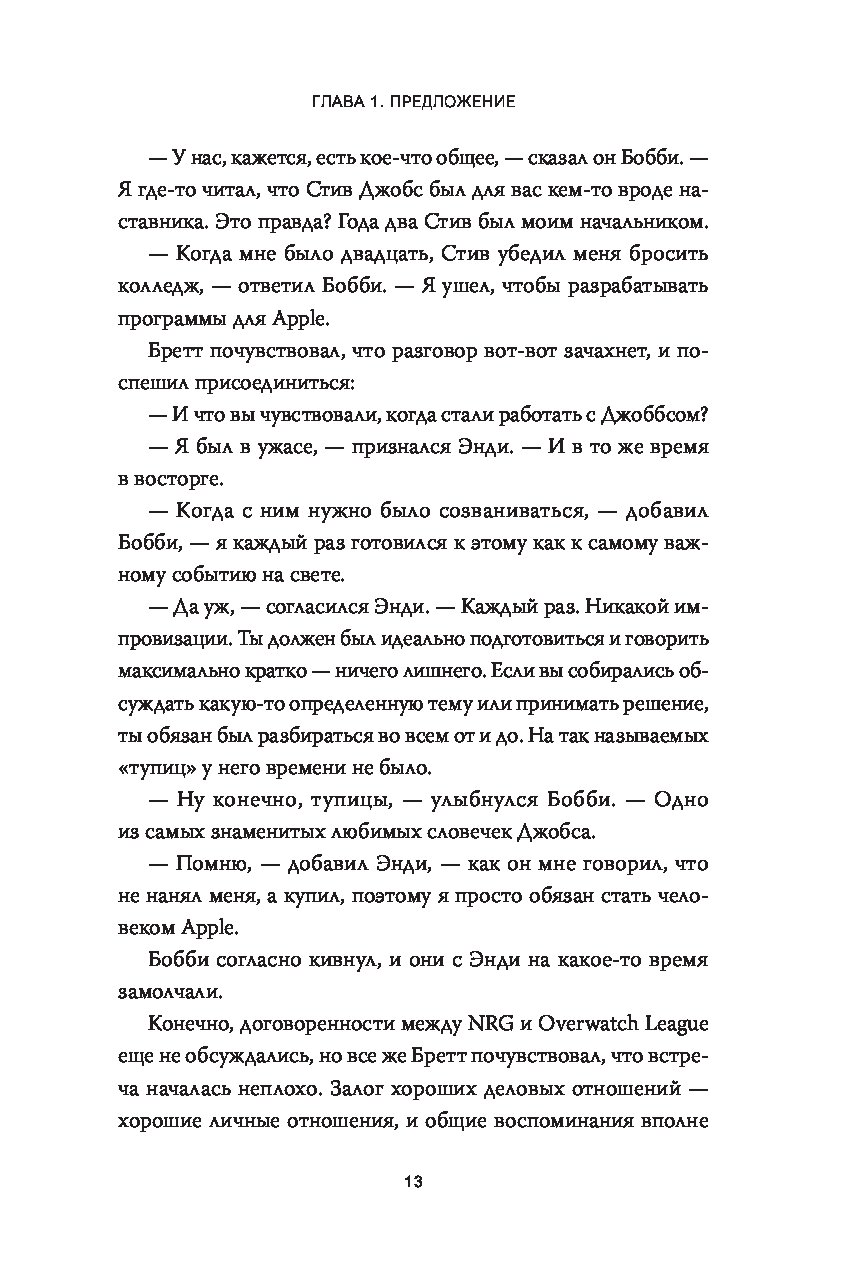 ГЛАВА 1. ПРЕДЛОЖЕНИЕ

— У нас, кажется, есть кое-что общее, — сказал он Бобби. — Я где-то читал, что Стив Джобс был для вас кем-то вроде наставника. Это правда? Года два Стив был моим начальником.

— Когда мне было двадцать, Стив убедил меня бросить колледж, — ответил Бобби. — Я ушел, чтобы разрабатывать программы для Apple.

Бретт почувствовал, что разговор вот-вот зачахнет, и поспешил присоединиться:

— И что вы чувствовали, когда стали работать с Джоббсом?

— Я был в ужасе, — признался Энди. — И в то же время в восторге.

— Когда с ним нужно было созваниваться, — добавил Бобби, — я каждый раз готовился к этому как к самому важному событию на свете.

— Да уж, — согласился Энди. — Каждый раз. Никакой импровизации. Ты должен был идеально подготовиться и говорить максимально кратко — ничего лишнего. Если вы собирались обсуждать какую-то определенную тему или принимать решение, ты обязан был разбираться во всем от и до. На так называемых «тупиц» у него времени не было.

— Ну конечно, тупицы, — улыбнулся Бобби. — Одно из самых знаменитых любимых словечек Джобса.

— Помню, — добавил Энди, — как он мне говорил, что не нанял меня, а купил, поэтому я просто обязан стать человеком Apple.

Бобби согласно кивнул, и они с Энди на какое-то время замолчали.

Конечно, договоренности между NRG и Overwatch League еще не обсуждались, но все же Бретт почувствовал, что встреча началась неплохо. Залог хороших деловых отношений — хорошие личные отношения, и общие воспоминания вполне

13